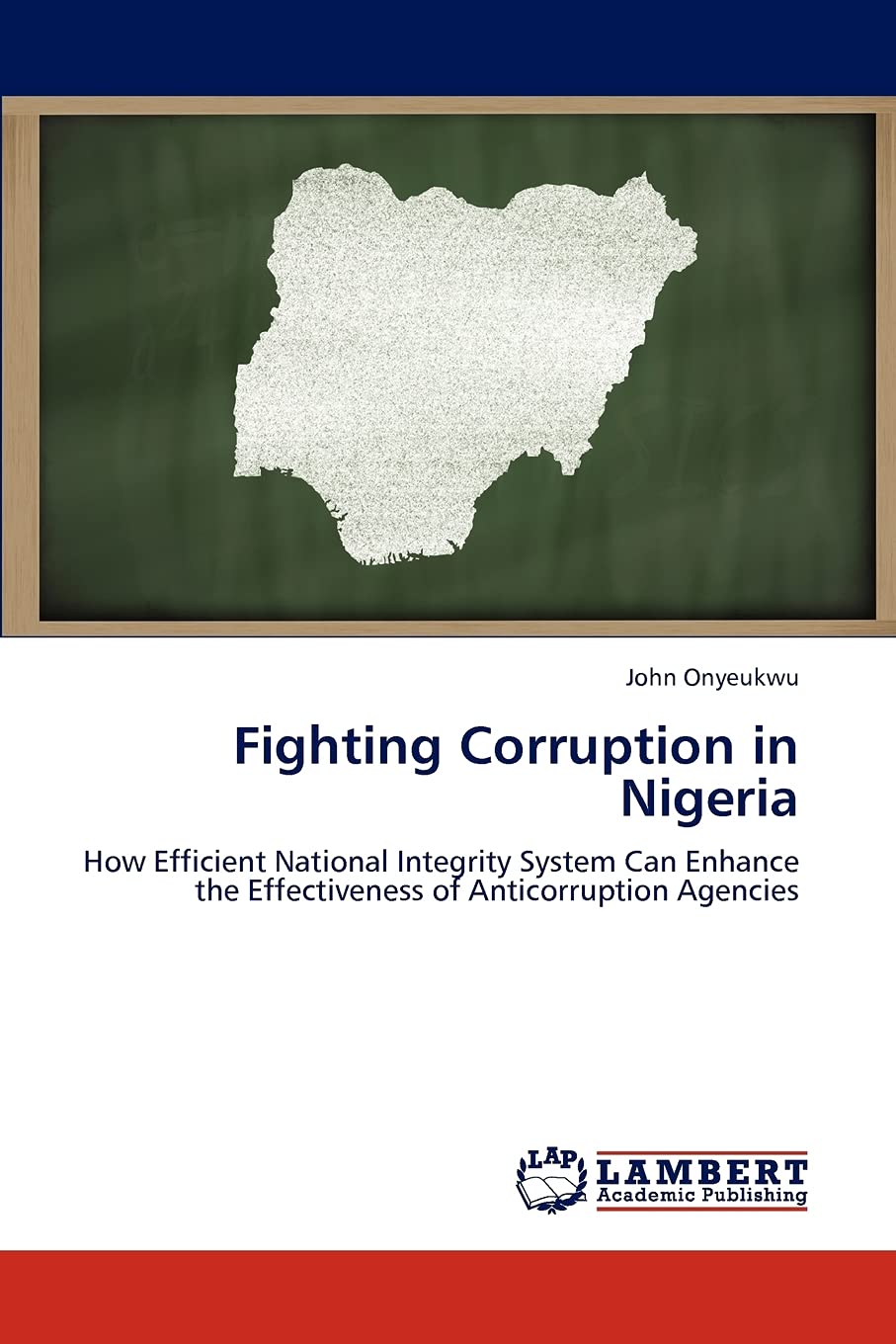 John Onyeukwu

Fighting Corruption in Nigeria

How Efficient National Integrity System Can Enhance the Effectiveness of Anticorruption Agencies

LAP LAMBERT Academic Publishing